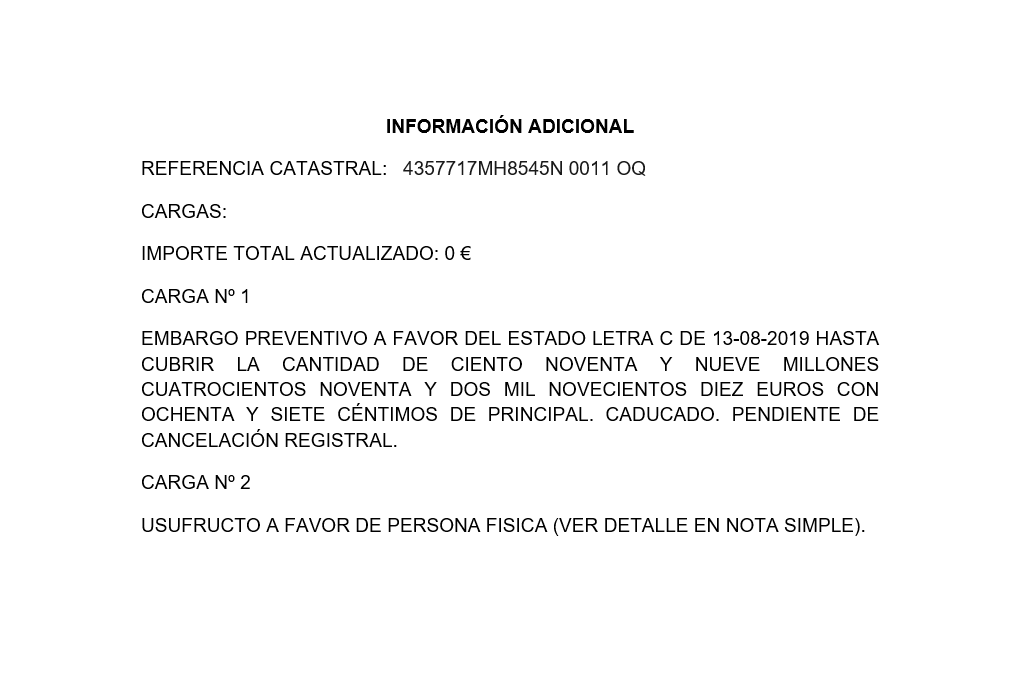 INFORMACIÓN ADICIONAL

REFERENCIA CATASTRAL: 4357717MH8545N 0011 OQ

CARGAS:

IMPORTE TOTAL ACTUALIZADO: 0 €

CARGA Nº 1

EMBARGO PREVENTIVO A FAVOR DEL ESTADO LETRA C DE 13-08-2019 HASTA CUBRIR LA CANTIDAD DE CIENTO NOVENTA Y NUEVE MILLONES CUATROCIENTOS NOVENTA Y DOS MIL NOVECIENTOS DIEZ EUROS CON OCHENTA Y SIETE CÉNTIMOS DE PRINCIPAL. CADUCADO. PENDIENTE DE CANCELACIÓN REGISTRAL.

CARGA Nº 2

USUFRUCTO A FAVOR DE PERSONA FISICA (VER DETALLE EN NOTA SIMPLE).